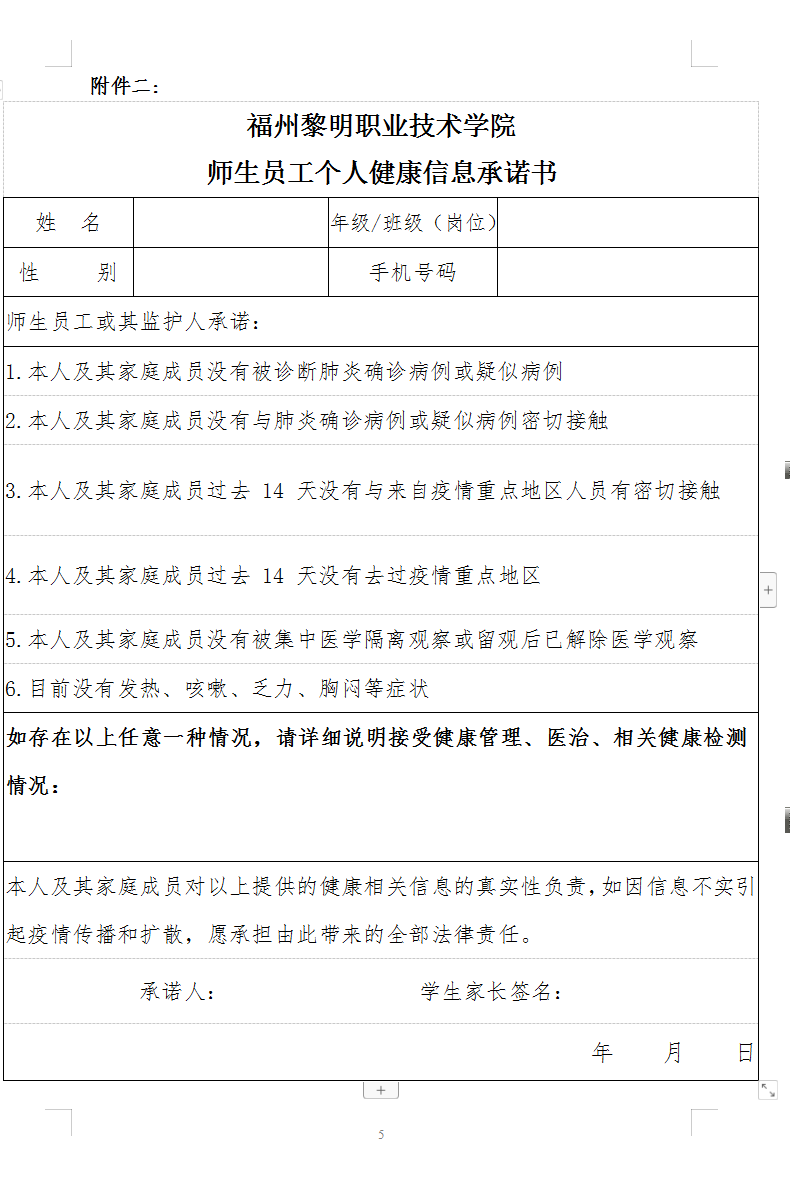 附件二：

福州黎明职业技术学院
师生员工个人健康信息承诺书

| 姓　名 |  | 年级/班级（岗位） |  |
|---|---|---|---|
| 性　　别 |  | 手机号码 |  |

师生员工或其监护人承诺：

1.本人及其家庭成员没有被诊断肺炎确诊病例或疑似病例

2.本人及其家庭成员没有与肺炎确诊病例或疑似病例密切接触

3.本人及其家庭成员过去 14 天没有与来自疫情重点地区人员有密切接触

4.本人及其家庭成员过去 14 天没有去过疫情重点地区

5.本人及其家庭成员没有被集中医学隔离观察或留观后已解除医学观察

6.目前没有发热、咳嗽、乏力、胸闷等症状

如存在以上任意一种情况，请详细说明接受健康管理、医治、相关健康检测情况：

本人及其家庭成员对以上提供的健康相关信息的真实性负责，如因信息不实引起疫情传播和扩散，愿承担由此带来的全部法律责任。

承诺人：　　　　学生家长签名：

年　　月　　日

5